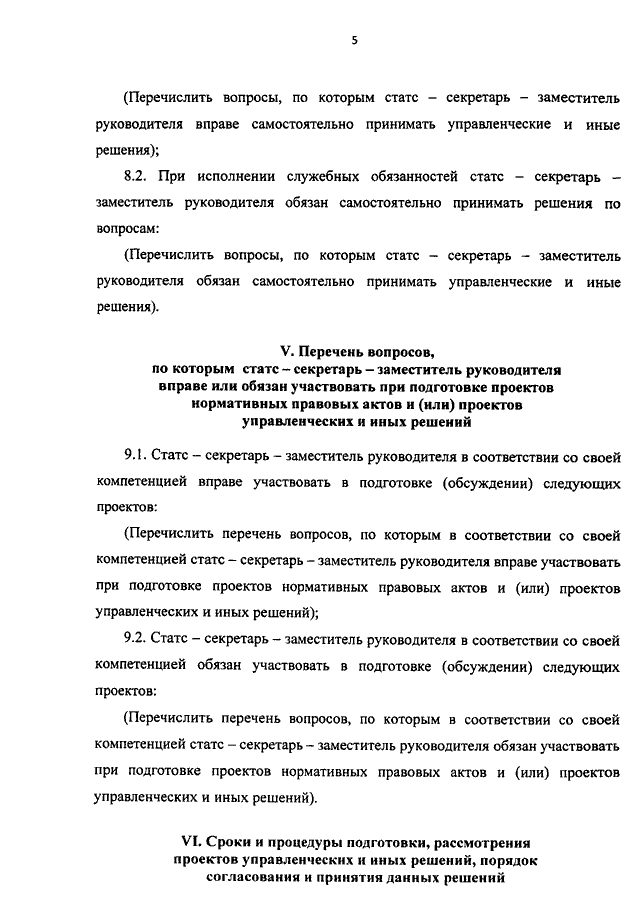 5

(Перечислить вопросы, по которым статс – секретарь – заместитель руководителя вправе самостоятельно принимать управленческие и иные решения);

8.2. При исполнении служебных обязанностей статс – секретарь – заместитель руководителя обязан самостоятельно принимать решения по вопросам:

(Перечислить вопросы, по которым статс – секретарь – заместитель руководителя обязан самостоятельно принимать управленческие и иные решения).

V. Перечень вопросов, по которым статс – секретарь – заместитель руководителя вправе или обязан участвовать при подготовке проектов нормативных правовых актов и (или) проектов управленческих и иных решений

9.1. Статс – секретарь – заместитель руководителя в соответствии со своей компетенцией вправе участвовать в подготовке (обсуждении) следующих проектов:

(Перечислить перечень вопросов, по которым в соответствии со своей компетенцией статс – секретарь – заместитель руководителя вправе участвовать при подготовке проектов нормативных правовых актов и (или) проектов управленческих и иных решений);

9.2. Статс – секретарь – заместитель руководителя в соответствии со своей компетенцией обязан участвовать в подготовке (обсуждении) следующих проектов:

(Перечислить перечень вопросов, по которым в соответствии со своей компетенцией статс – секретарь – заместитель руководителя обязан участвовать при подготовке проектов нормативных правовых актов и (или) проектов управленческих и иных решений).

VI. Сроки и процедуры подготовки, рассмотрения проектов управленческих и иных решений, порядок согласования и принятия данных решений